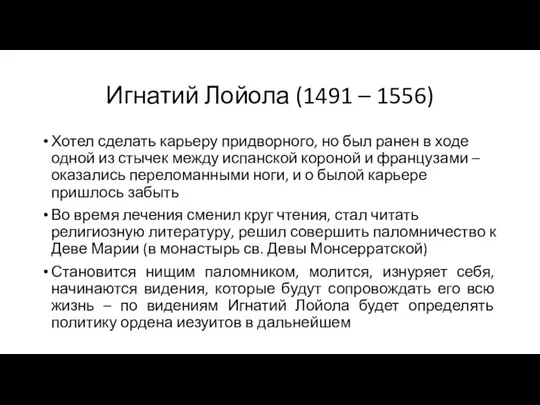 Игнатий Лойола (1491 – 1556)

• Хотел сделать карьеру придворного, но был ранен в ходе одной из стычек между испанской короной и французами – оказались переломанными ноги, и о былой карьере пришлось забыть

• Во время лечения сменил круг чтения, стал читать религиозную литературу, решил совершить паломничество к Деве Марии (в монастырь св. Девы Монсерратской)

• Становится нищим паломником, молится, изнуряет себя, начинаются видения, которые будут сопровождать его всю жизнь – по видениям Игнатий Лойола будет определять политику ордена иезуитов в дальнейшем